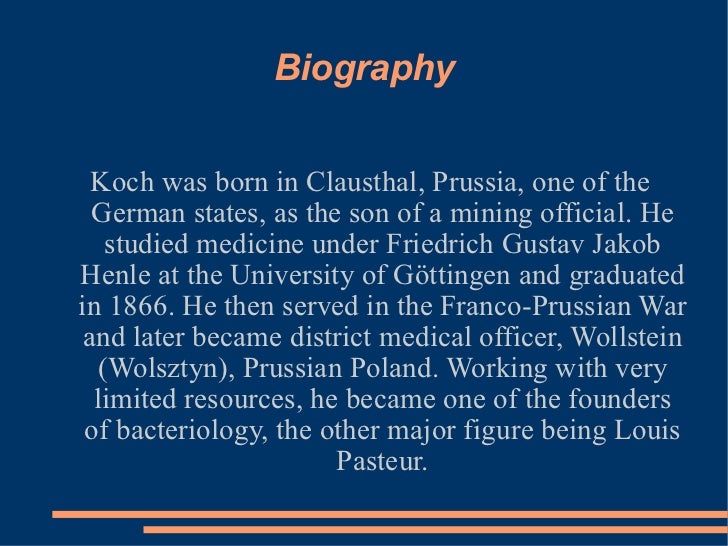 Biography

Koch was born in Clausthal, Prussia, one of the German states, as the son of a mining official. He studied medicine under Friedrich Gustav Jakob Henle at the University of Göttingen and graduated in 1866. He then served in the Franco-Prussian War and later became district medical officer, Wollstein (Wolsztyn), Prussian Poland. Working with very limited resources, he became one of the founders of bacteriology, the other major figure being Louis Pasteur.